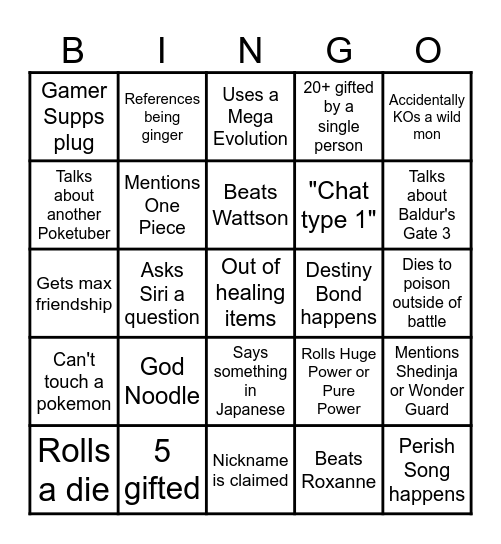 | B | I | N | G | O |
|---|---|---|---|---|
| Gamer Supps plug | References being ginger | Uses a Mega Evolution | 20+ gifted by a single person | Accidentally KOs a wild mon |
| Talks about another Poketuber | Mentions One Piece | Beats Wattson | "Chat type 1" | Talks about Baldur's Gate 3 |
| Gets max friendship | Asks Siri a question | Out of healing items | Destiny Bond happens | Dies to poison outside of battle |
| Can't touch a pokemon | God Noodle | Says something in Japanese | Rolls Huge Power or Pure Power | Mentions Shedinja or Wonder Guard |
| Rolls a die | 5 gifted | Nickname is claimed | Beats Roxanne | Perish Song happens |